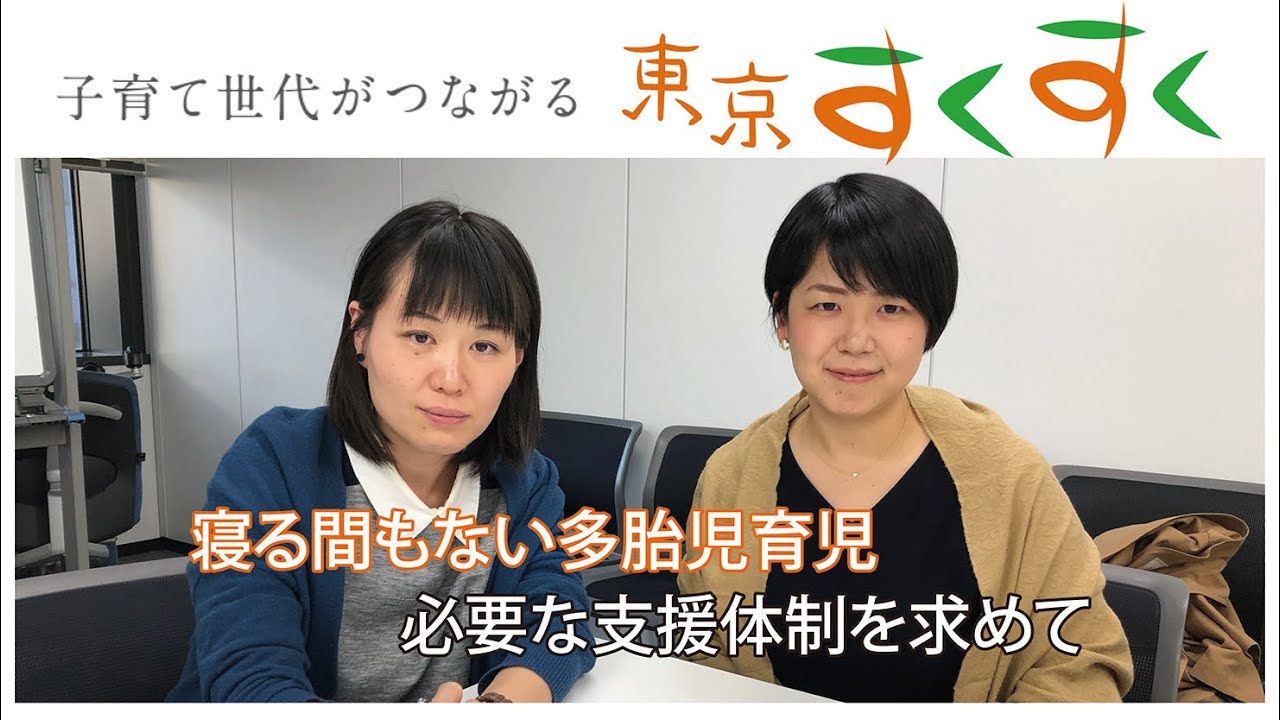 子育て世代がつながる 東京すくすく

寝る間もない多胎児育児

必要な支援体制を求めて